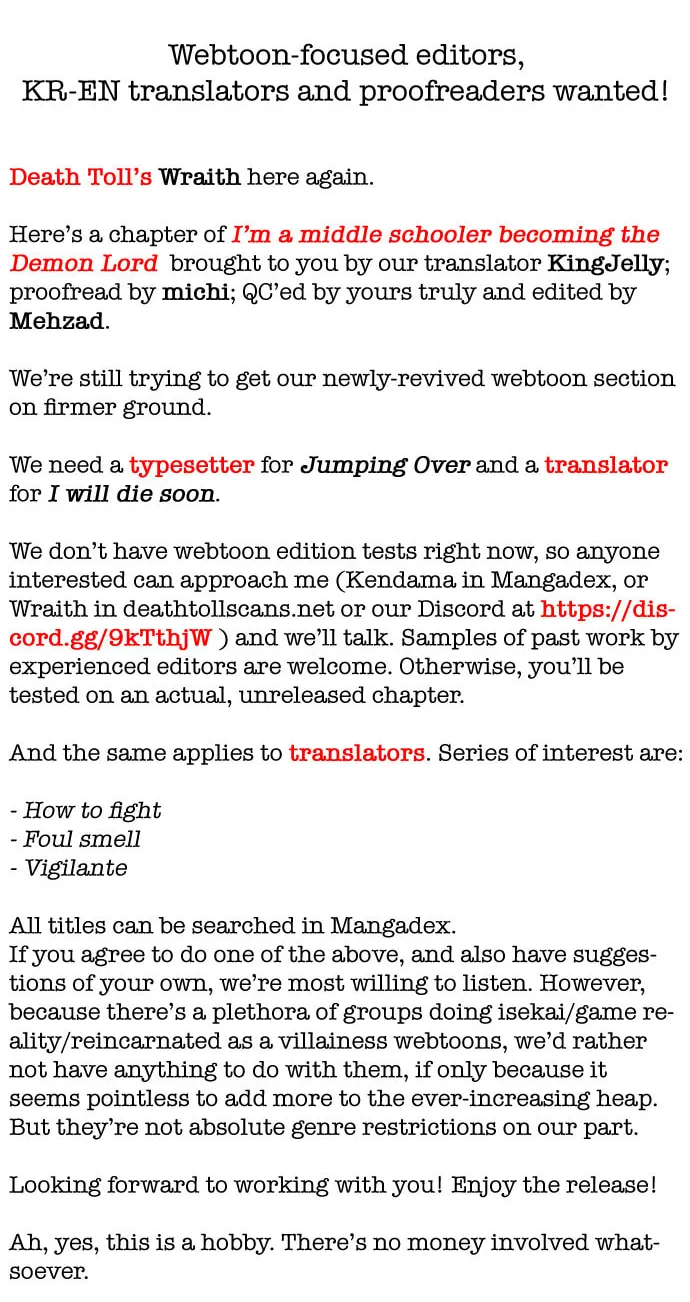 Webtoon-focused editors,
KR-EN translators and proofreaders wanted!

Death Toll's Wraith here again.

Here's a chapter of I'm a middle schooler becoming the Demon Lord brought to you by our translator KingJelly; proofread by michi; QC'ed by yours truly and edited by Mehzad.

We're still trying to get our newly-revived webtoon section on firmer ground.

We need a typesetter for Jumping Over and a translator for I will die soon.

We don't have webtoon edition tests right now, so anyone interested can approach me (Kendama in Mangadex, or Wraith in deathtollscans.net or our Discord at https://discord.gg/9kTthjW ) and we'll talk. Samples of past work by experienced editors are welcome. Otherwise, you'll be tested on an actual, unreleased chapter.

And the same applies to translators. Series of interest are:

- How to fight
- Foul smell
- Vigilante

All titles can be searched in Mangadex.
If you agree to do one of the above, and also have suggestions of your own, we're most willing to listen. However, because there's a plethora of groups doing isekai/game reality/reincarnated as a villainess webtoons, we'd rather not have anything to do with them, if only because it seems pointless to add more to the ever-increasing heap. But they're not absolute genre restrictions on our part.

Looking forward to working with you! Enjoy the release!

Ah, yes, this is a hobby. There's no money involved whatsoever.